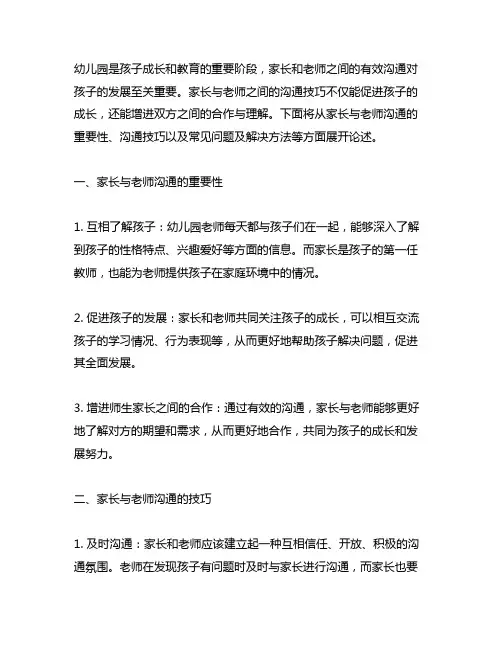 幼儿园是孩子成长和教育的重要阶段，家长和老师之间的有效沟通对孩子的发展至关重要。家长与老师之间的沟通技巧不仅能促进孩子的成长，还能增进双方之间的合作与理解。下面将从家长与老师沟通的重要性、沟通技巧以及常见问题及解决方法等方面展开论述。

一、家长与老师沟通的重要性

1. 互相了解孩子：幼儿园老师每天都与孩子们在一起，能够深入了解到孩子的性格特点、兴趣爱好等方面的信息。而家长是孩子的第一任教师，也能为老师提供孩子在家庭环境中的情况。

2. 促进孩子的发展：家长和老师共同关注孩子的成长，可以相互交流孩子的学习情况、行为表现等，从而更好地帮助孩子解决问题，促进其全面发展。

3. 增进师生家长之间的合作：通过有效的沟通，家长与老师能够更好地了解对方的期望和需求，从而更好地合作，共同为孩子的成长和发展努力。

二、家长与老师沟通的技巧

1. 及时沟通：家长和老师应该建立起一种互相信任、开放、积极的沟通氛围。老师在发现孩子有问题时及时与家长进行沟通，而家长也要